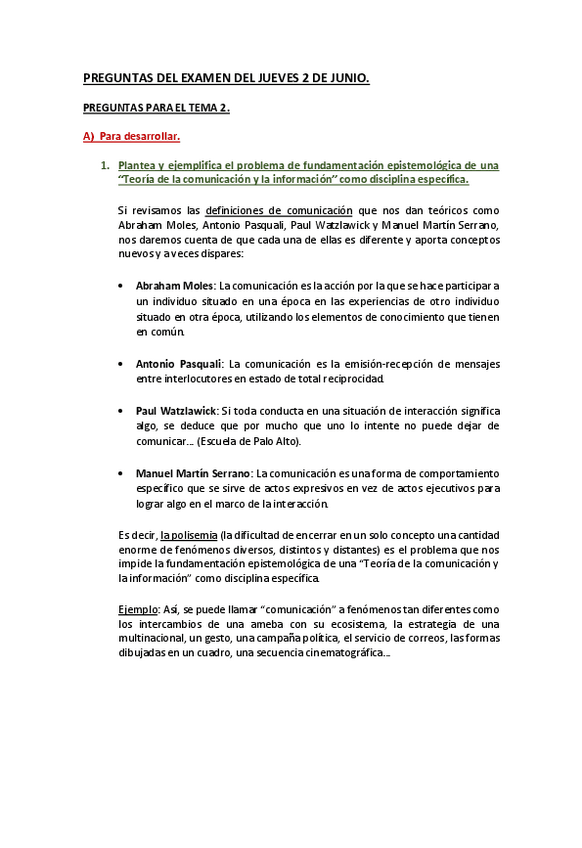 PREGUNTAS DEL EXAMEN DEL JUEVES 2 DE JUNIO.

PREGUNTAS PARA EL TEMA 2.

A) Para desarrollar.

1. Plantea y ejemplifica el problema de fundamentación epistemológica de una "Teoría de la comunicación y la información" como disciplina específica.

Si revisamos las definiciones de comunicación que nos dan teóricos como Abraham Moles, Antonio Pasquali, Paul Watzlawick y Manuel Martín Serrano, nos daremos cuenta de que cada una de ellas es diferente y aporta conceptos nuevos y a veces dispares:

• Abraham Moles: La comunicación es la acción por la que se hace participar a un individuo situado en una época en las experiencias de otro individuo situado en otra época, utilizando los elementos de conocimiento que tienen en común.

• Antonio Pasquali: La comunicación es la emisión-recepción de mensajes entre interlocutores en estado de total reciprocidad.

• Paul Watzlawick: Si toda conducta en una situación de interacción significa algo, se deduce que por mucho que uno lo intente no puede dejar de comunicar… (Escuela de Palo Alto).

• Manuel Martín Serrano: La comunicación es una forma de comportamiento específico que se sirve de actos expresivos en vez de actos ejecutivos para lograr algo en el marco de la interacción.

Es decir, la polisemia (la dificultad de encerrar en un solo concepto una cantidad enorme de fenómenos diversos, distintos y distantes) es el problema que nos impide la fundamentación epistemológica de una "Teoría de la comunicación y la información" como disciplina específica.

Ejemplo: Así, se puede llamar "comunicación" a fenómenos tan diferentes como los intercambios de una ameba con su ecosistema, la estrategia de una multinacional, un gesto, una campaña política, el servicio de correos, las formas dibujadas en un cuadro, una secuencia cinematográfica…